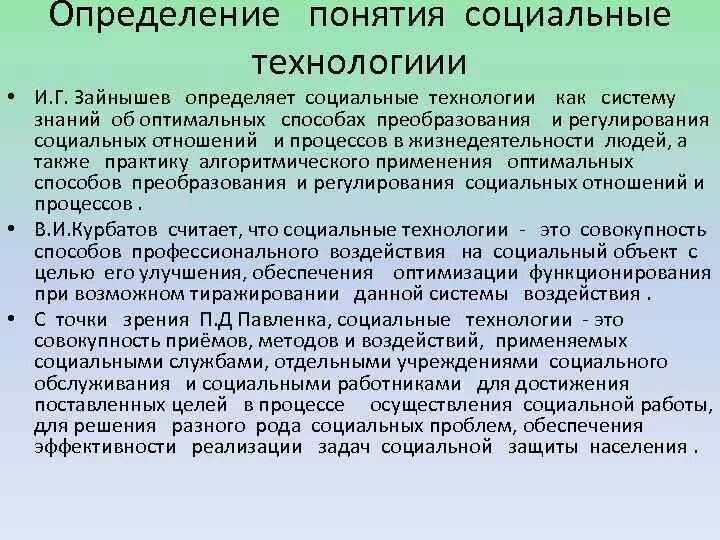 Определение понятия социальные технологиии

• И.Г. Зайнышев определяет социальные технологии как систему знаний об оптимальных способах преобразования и регулирования социальных отношений и процессов в жизнедеятельности людей, а также практику алгоритмического применения оптимальных способов преобразования и регулирования социальных отношений и процессов .

• В.И.Курбатов считает, что социальные технологии - это совокупность способов профессионального воздействия на социальный объект с целью его улучшения, обеспечения оптимизации функционирования при возможном тиражировании данной системы воздействия .

• С точки зрения П.Д Павленка, социальные технологии - это совокупность приёмов, методов и воздействий, применяемых социальными службами, отдельными учреждениями социального обслуживания и социальными работниками для достижения поставленных целей в процессе осуществления социальной работы, для решения разного рода социальных проблем, обеспечения эффективности реализации задач социальной защиты населения .